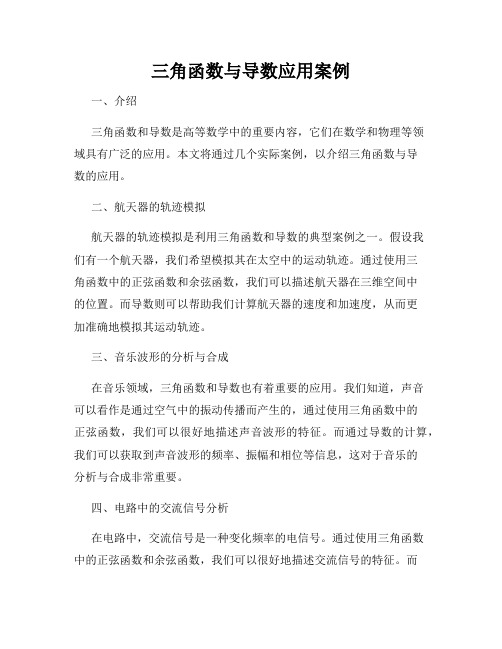 三角函数与导数应用案例

一、介绍

三角函数和导数是高等数学中的重要内容，它们在数学和物理等领域具有广泛的应用。本文将通过几个实际案例，以介绍三角函数与导数的应用。

二、航天器的轨迹模拟

航天器的轨迹模拟是利用三角函数和导数的典型案例之一。假设我们有一个航天器，我们希望模拟其在太空中的运动轨迹。通过使用三角函数中的正弦函数和余弦函数，我们可以描述航天器在三维空间中的位置。而导数则可以帮助我们计算航天器的速度和加速度，从而更加准确地模拟其运动轨迹。

三、音乐波形的分析与合成

在音乐领域，三角函数和导数也有着重要的应用。我们知道，声音可以看作是通过空气中的振动传播而产生的，通过使用三角函数中的正弦函数，我们可以很好地描述声音波形的特征。而通过导数的计算，我们可以获取到声音波形的频率、振幅和相位等信息，这对于音乐的分析与合成非常重要。

四、电路中的交流信号分析

在电路中，交流信号是一种变化频率的电信号。通过使用三角函数中的正弦函数和余弦函数，我们可以很好地描述交流信号的特征。而